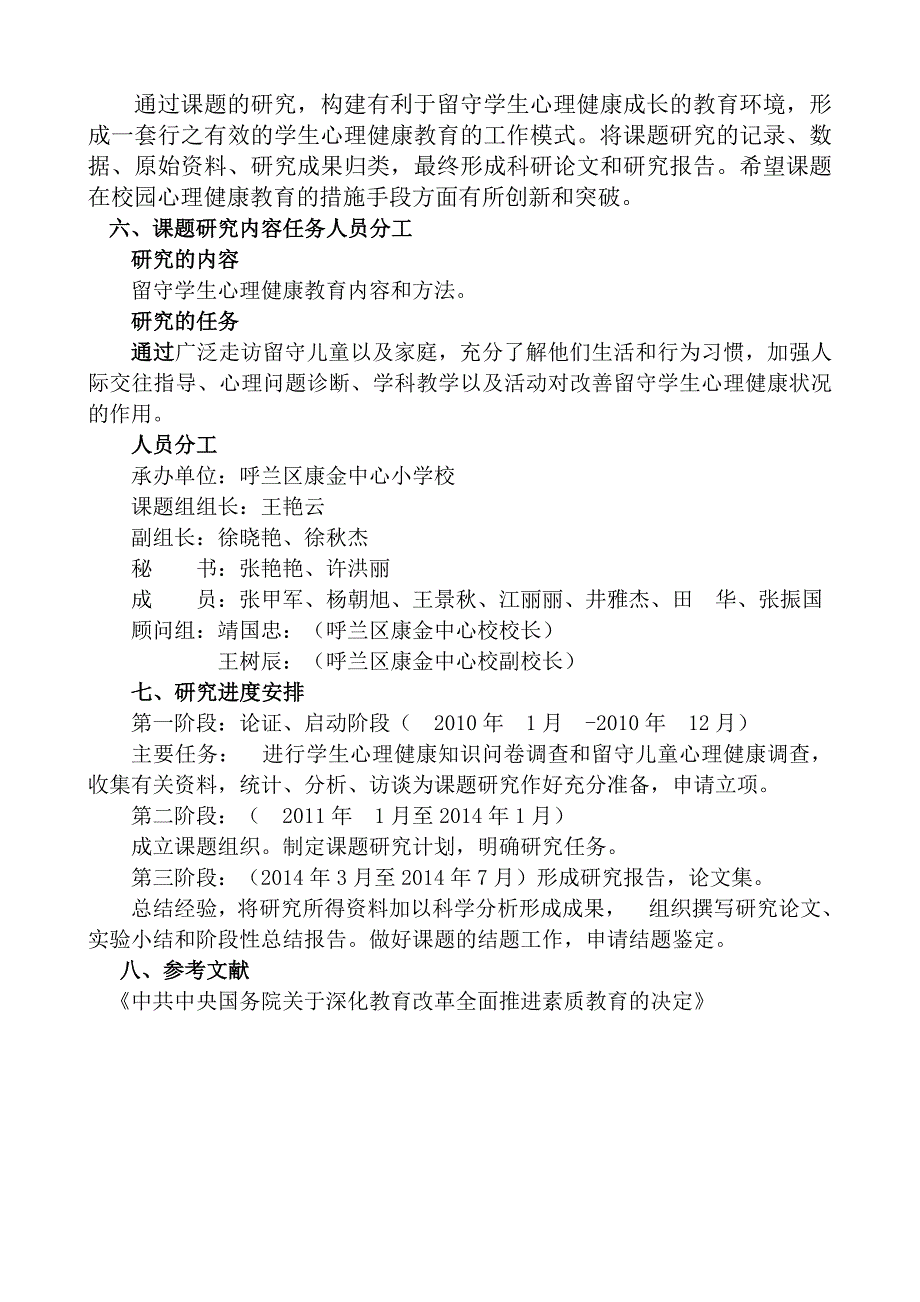 通过课题的研究，构建有利于留守学生心理健康成长的教育环境，形成一套行之有效的学生心理健康教育的工作模式。将课题研究的记录、数据、原始资料、研究成果归类，最终形成科研论文和研究报告。希望课题在校园心理健康教育的措施手段方面有所创新和突破。

六、课题研究内容任务人员分工

研究的内容

留守学生心理健康教育内容和方法。

研究的任务

通过广泛走访留守儿童以及家庭，充分了解他们生活和行为习惯，加强人际交往指导、心理问题诊断、学科教学以及活动对改善留守学生心理健康状况的作用。

人员分工

承办单位：呼兰区康金中心小学校

课题组组长：王艳云

副组长：徐晓艳、徐秋杰

秘　　书：张艳艳、许洪丽

成　　员：张甲军、杨朝旭、王景秋、江丽丽、井雅杰、田　华、张振国

顾问组：靖国忠：（呼兰区康金中心校校长）

王树辰：（呼兰区康金中心校副校长）

七、研究进度安排

第一阶段：论证、启动阶段（　2010 年　1 月　-2010 年　12 月）

主要任务：　进行学生心理健康知识问卷调查和留守儿童心理健康调查，收集有关资料，统计、分析、访谈为课题研究作好充分准备，申请立项。

第二阶段：（　2011 年　1 月至 2014 年 1 月）

成立课题组织。制定课题研究计划，明确研究任务。

第三阶段：（2014 年 3 月至 2014 年 7 月）形成研究报告，论文集。

总结经验，将研究所得资料加以科学分析形成成果，　组织撰写研究论文、实验小结和阶段性总结报告。做好课题的结题工作，申请结题鉴定。

八、参考文献

《中共中央国务院关于深化教育改革全面推进素质教育的决定》